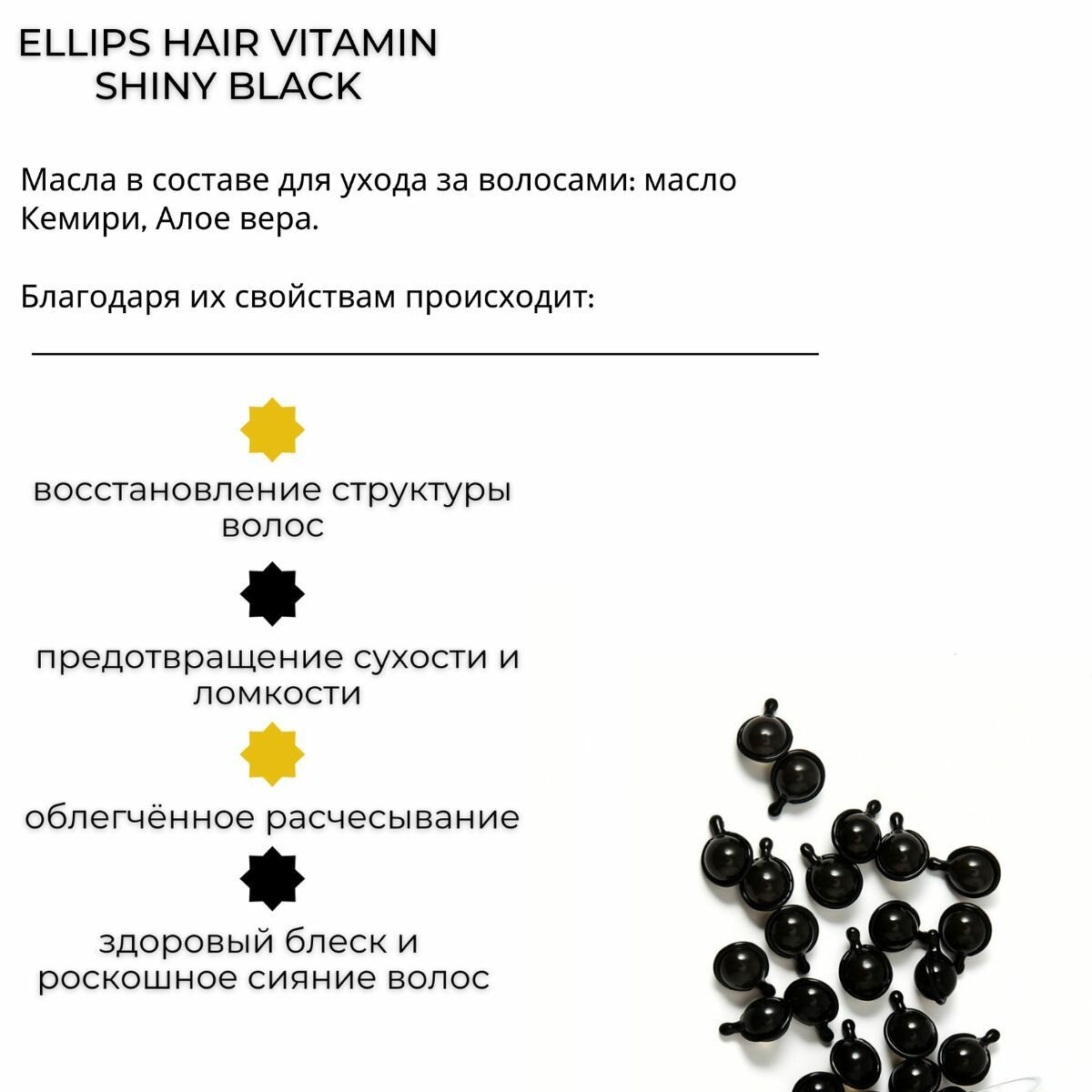 ELLIPS HAIR VITAMIN
SHINY BLACK

Масла в составе для ухода за волосами: масло Кемири, Алое вера.

Благодаря их свойствам происходит:

восстановление структуры волос

предотвращение сухости и ломкости

облегчённое расчесывание

здоровый блеск и роскошное сияние волос